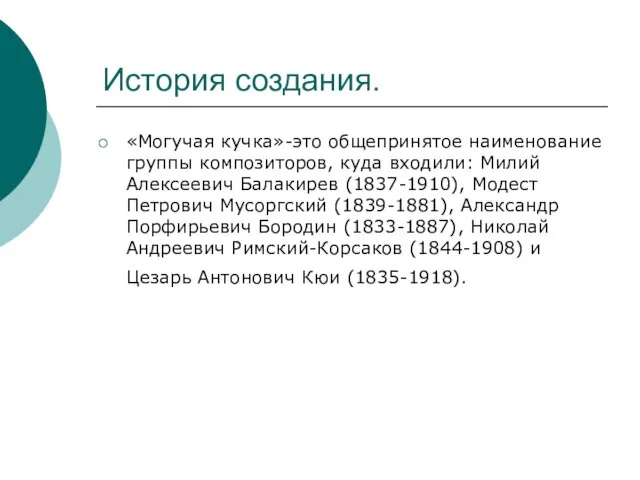 История создания.

«Могучая кучка»-это общепринятое наименование группы композиторов, куда входили: Милий Алексеевич Балакирев (1837-1910), Модест Петрович Мусоргский (1839-1881), Александр Порфирьевич Бородин (1833-1887), Николай Андреевич Римский-Корсаков (1844-1908) и

Цезарь Антонович Кюи (1835-1918).